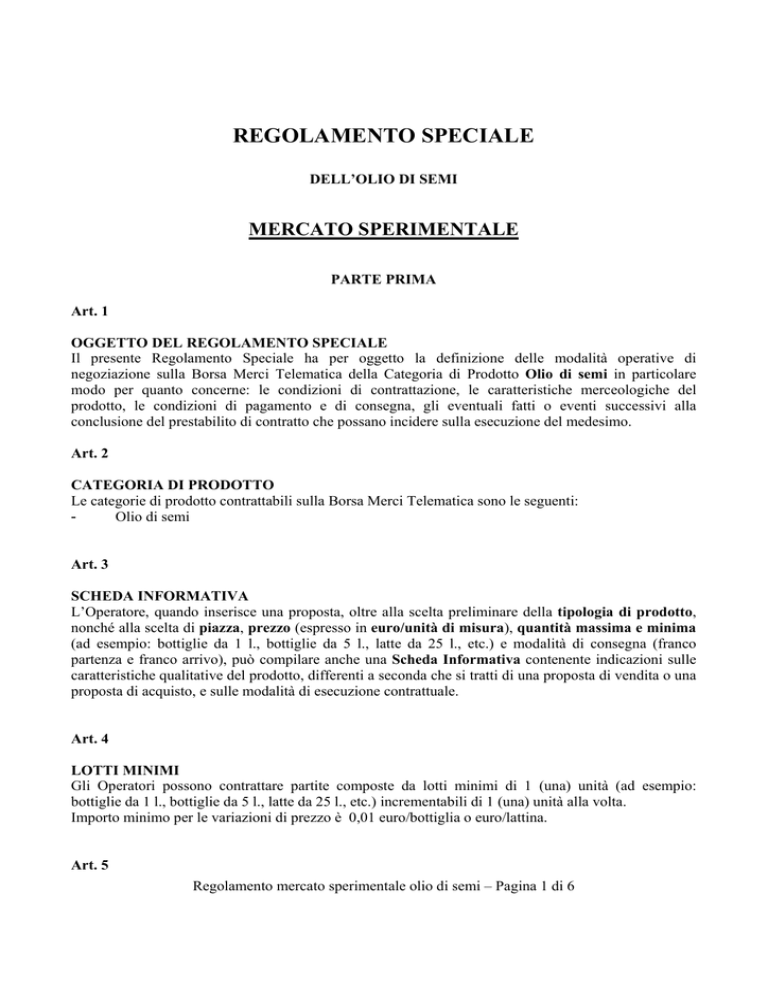 REGOLAMENTO SPECIALE

DELL'OLIO DI SEMI

MERCATO SPERIMENTALE

PARTE PRIMA

Art. 1

OGGETTO DEL REGOLAMENTO SPECIALE
Il presente Regolamento Speciale ha per oggetto la definizione delle modalità operative di negoziazione sulla Borsa Merci Telematica della Categoria di Prodotto Olio di semi in particolare modo per quanto concerne: le condizioni di contrattazione, le caratteristiche merceologiche del prodotto, le condizioni di pagamento e di consegna, gli eventuali fatti o eventi successivi alla conclusione del prestabilito di contratto che possano incidere sulla esecuzione del medesimo.

Art. 2

CATEGORIA DI PRODOTTO
Le categorie di prodotto contrattabili sulla Borsa Merci Telematica sono le seguenti:
- Olio di semi

Art. 3

SCHEDA INFORMATIVA
L'Operatore, quando inserisce una proposta, oltre alla scelta preliminare della tipologia di prodotto, nonché alla scelta di piazza, prezzo (espresso in euro/unità di misura), quantità massima e minima (ad esempio: bottiglie da 1 l., bottiglie da 5 l., latte da 25 l., etc.) e modalità di consegna (franco partenza e franco arrivo), può compilare anche una Scheda Informativa contenente indicazioni sulle caratteristiche qualitative del prodotto, differenti a seconda che si tratti di una proposta di vendita o una proposta di acquisto, e sulle modalità di esecuzione contrattuale.

Art. 4

LOTTI MINIMI
Gli Operatori possono contrattare partite composte da lotti minimi di 1 (una) unità (ad esempio: bottiglie da 1 l., bottiglie da 5 l., latte da 25 l., etc.) incrementabili di 1 (una) unità alla volta.
Importo minimo per le variazioni di prezzo è 0,01 euro/bottiglia o euro/lattina.

Art. 5

Regolamento mercato sperimentale olio di semi – Pagina 1 di 6